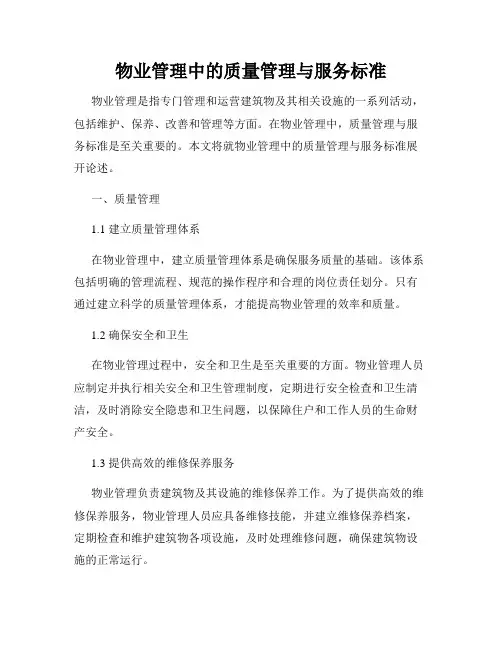 物业管理中的质量管理与服务标准

物业管理是指专门管理和运营建筑物及其相关设施的一系列活动，包括维护、保养、改善和管理等方面。在物业管理中，质量管理与服务标准是至关重要的。本文将就物业管理中的质量管理与服务标准展开论述。

一、质量管理

1.1 建立质量管理体系

在物业管理中，建立质量管理体系是确保服务质量的基础。该体系包括明确的管理流程、规范的操作程序和合理的岗位责任划分。只有通过建立科学的质量管理体系，才能提高物业管理的效率和质量。

1.2 确保安全和卫生

在物业管理过程中，安全和卫生是至关重要的方面。物业管理人员应制定并执行相关安全和卫生管理制度，定期进行安全检查和卫生清洁，及时消除安全隐患和卫生问题，以保障住户和工作人员的生命财产安全。

1.3 提供高效的维修保养服务

物业管理负责建筑物及其设施的维修保养工作。为了提供高效的维修保养服务，物业管理人员应具备维修技能，并建立维修保养档案，定期检查和维护建筑物各项设施，及时处理维修问题，确保建筑物设施的正常运行。